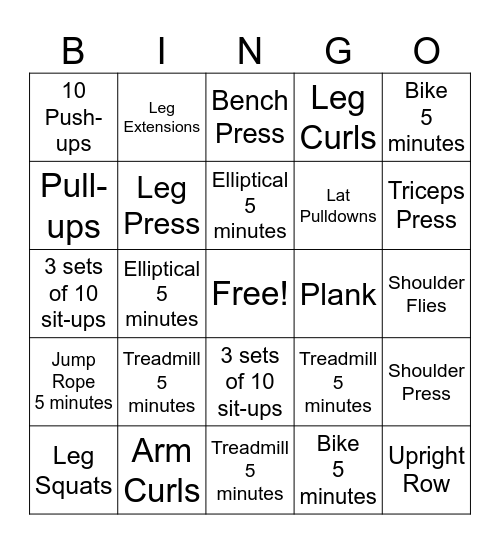 | B | I | N | G | O |
|---|---|---|---|---|
| 10 Push-ups | Leg Extensions | Bench Press | Leg Curls | Bike 5 minutes |
| Pull-ups | Leg Press | Elliptical 5 minutes | Lat Pulldowns | Triceps Press |
| 3 sets of 10 sit-ups | Elliptical 5 minutes | Free! | Plank | Shoulder Flies |
| Jump Rope 5 minutes | Treadmill 5 minutes | 3 sets of 10 sit-ups | Treadmill 5 minutes | Shoulder Press |
| Leg Squats | Arm Curls | Treadmill 5 minutes | Bike 5 minutes | Upright Row |